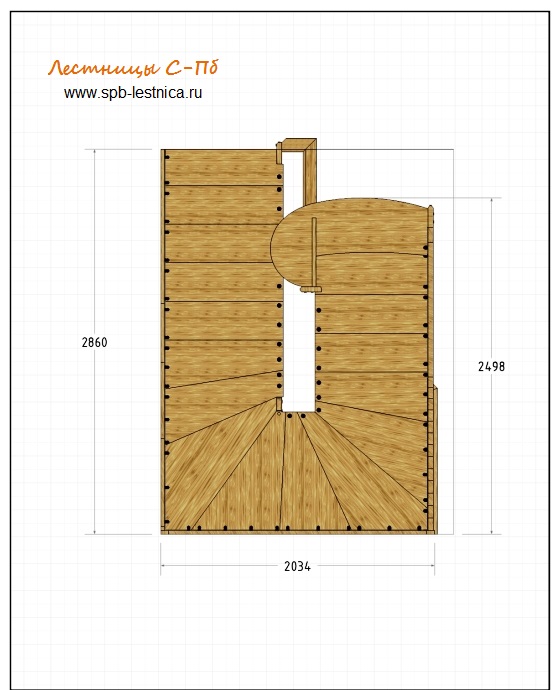 Лестницы С-Пб
www.spb-lestnica.ru

2860

2498

2034